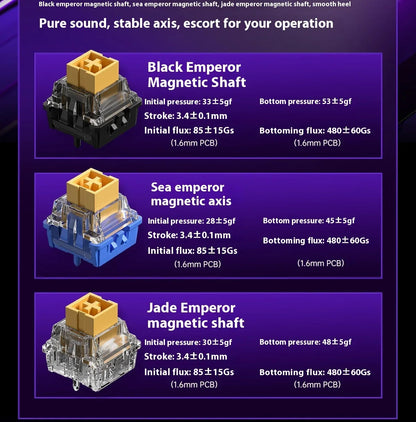 Black emperor magnetic shaft, sea emperor magnetic shaft, jade emperor magnetic shaft, smooth heel

Pure sound, stable axis, escort for your operation

Black Emperor Magnetic Shaft

Initial pressure: 33±5gf
Stroke: 3.4±0.1mm
Initial flux: 85±15Gs
(1.6mm PCB)

Bottom pressure: 53±5gf
Bottoming flux: 480±60Gs
(1.6mm PCB)

Sea emperor magnetic axis

Initial pressure: 28±5gf
Stroke: 3.4±0.1mm
Initial flux: 85±15Gs
(1.6mm PCB)

Bottom pressure: 45±5gf
Bottoming flux: 480±60Gs
(1.6mm PCB)

Jade Emperor magnetic shaft

Initial pressure: 30±5gf
Stroke: 3.4±0.1mm
Initial flux: 85±15Gs
(1.6mm PCB)

Bottom pressure: 48±5gf
Bottoming flux: 480±60Gs
(1.6mm PCB)